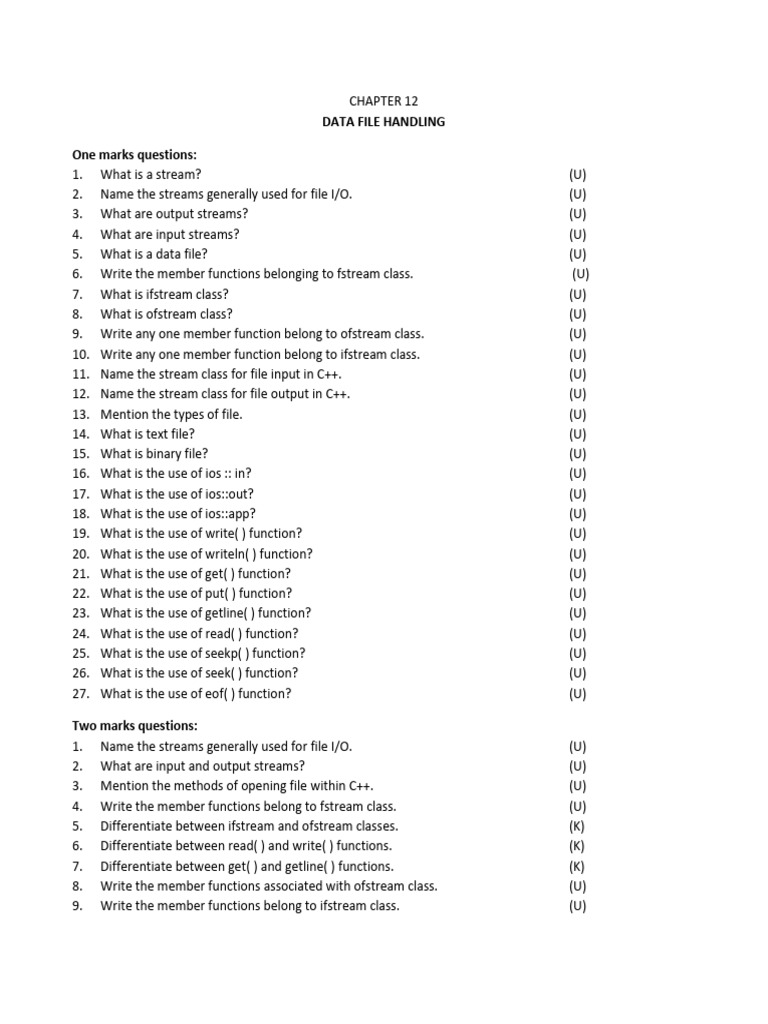 CHAPTER 12
DATA FILE HANDLING

One marks questions:
1. What is a stream? (U)
2. Name the streams generally used for file I/O. (U)
3. What are output streams? (U)
4. What are input streams? (U)
5. What is a data file? (U)
6. Write the member functions belonging to fstream class. (U)
7. What is ifstream class? (U)
8. What is ofstream class? (U)
9. Write any one member function belong to ofstream class. (U)
10. Write any one member function belong to ifstream class. (U)
11. Name the stream class for file input in C++. (U)
12. Name the stream class for file output in C++. (U)
13. Mention the types of file. (U)
14. What is text file? (U)
15. What is binary file? (U)
16. What is the use of ios :: in? (U)
17. What is the use of ios::out? (U)
18. What is the use of ios::app? (U)
19. What is the use of write( ) function? (U)
20. What is the use of writeln( ) function? (U)
21. What is the use of get( ) function? (U)
22. What is the use of put( ) function? (U)
23. What is the use of getline( ) function? (U)
24. What is the use of read( ) function? (U)
25. What is the use of seekp( ) function? (U)
26. What is the use of seek( ) function? (U)
27. What is the use of eof( ) function? (U)

Two marks questions:
1. Name the streams generally used for file I/O. (U)
2. What are input and output streams? (U)
3. Mention the methods of opening file within C++. (U)
4. Write the member functions belong to fstream class. (U)
5. Differentiate between ifstream and ofstream classes. (K)
6. Differentiate between read( ) and write( ) functions. (K)
7. Differentiate between get( ) and getline( ) functions. (K)
8. Write the member functions associated with ofstream class. (U)
9. Write the member functions belong to ifstream class. (U)